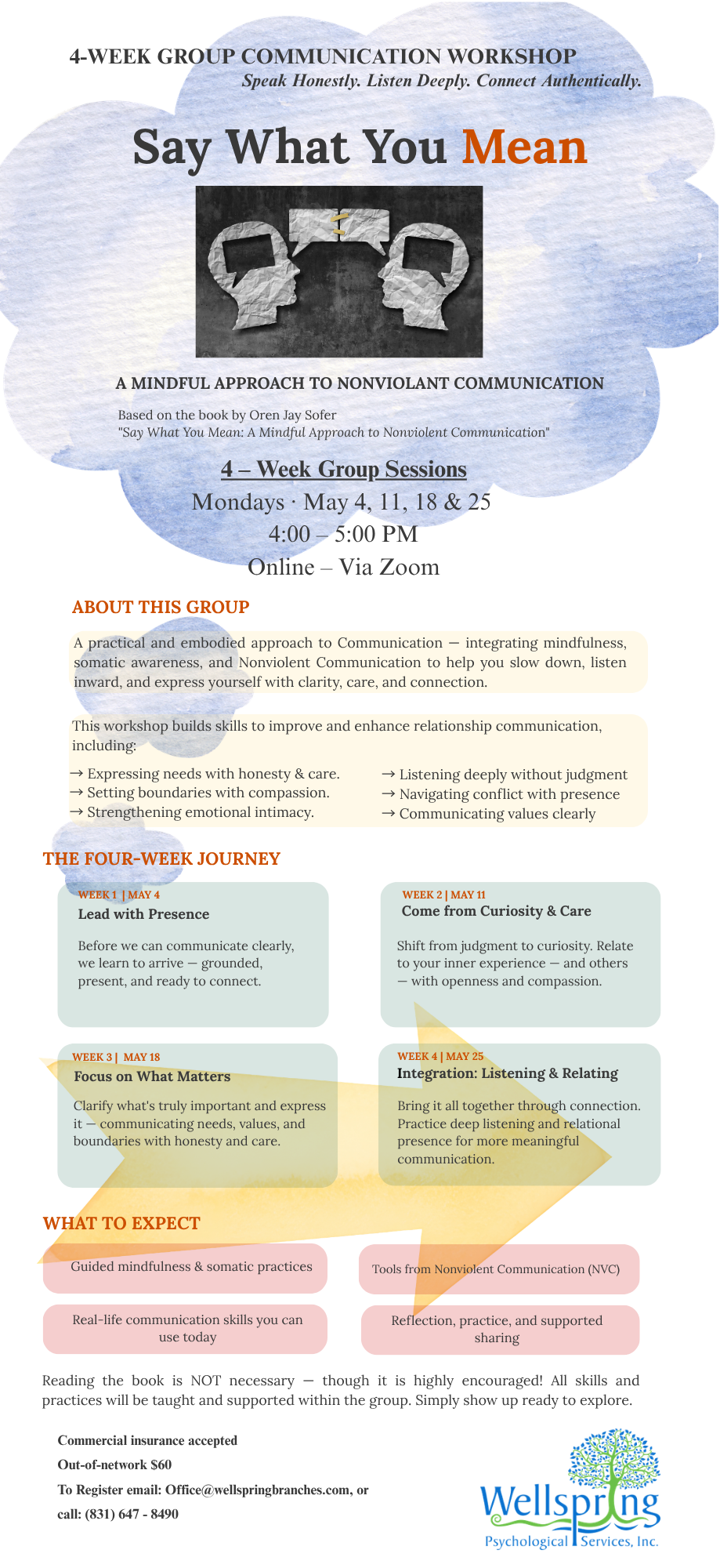 4-WEEK GROUP COMMUNICATION WORKSHOP
Speak Honestly. Listen Deeply. Connect Authentically.

Say What You Mean

A MINDFUL APPROACH TO NONVIOLANT COMMUNICATION

Based on the book by Oren Jay Sofer
"Say What You Mean: A Mindful Approach to Nonviolent Communication"

4 – Week Group Sessions
Mondays · May 4, 11, 18 & 25
4:00 – 5:00 PM
Online – Via Zoom

ABOUT THIS GROUP

A practical and embodied approach to Communication — integrating mindfulness, somatic awareness, and Nonviolent Communication to help you slow down, listen inward, and express yourself with clarity, care, and connection.

This workshop builds skills to improve and enhance relationship communication, including:

→ Expressing needs with honesty & care.
→ Setting boundaries with compassion.
→ Strengthening emotional intimacy.

→ Listening deeply without judgment
→ Navigating conflict with presence
→ Communicating values clearly

THE FOUR-WEEK JOURNEY

WEEK 1 | MAY 4
Lead with Presence

Before we can communicate clearly, we learn to arrive — grounded, present, and ready to connect.

WEEK 2 | MAY 11
Come from Curiosity & Care

Shift from judgment to curiosity. Relate to your inner experience — and others — with openness and compassion.

WEEK 3 | MAY 18
Focus on What Matters

Clarify what's truly important and express it — communicating needs, values, and boundaries with honesty and care.

WEEK 4 | MAY 25
Integration: Listening & Relating

Bring it all together through connection. Practice deep listening and relational presence for more meaningful communication.

WHAT TO EXPECT

Guided mindfulness & somatic practices

Tools from Nonviolent Communication (NVC)

Real-life communication skills you can use today

Reflection, practice, and supported sharing

Reading the book is NOT necessary — though it is highly encouraged! All skills and practices will be taught and supported within the group. Simply show up ready to explore.

Commercial insurance accepted
Out-of-network $60
To Register email: Office@wellspringbranches.com, or call: (831) 647 - 8490

Wellspring
Psychological Services, Inc.